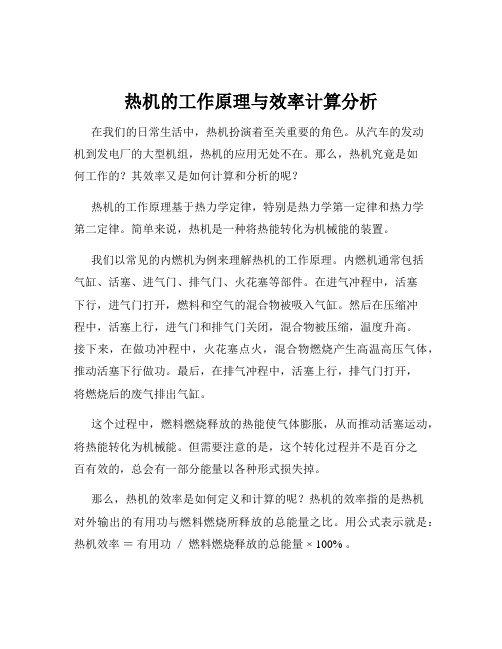 热机的工作原理与效率计算分析

在我们的日常生活中，热机扮演着至关重要的角色。从汽车的发动机到发电厂的大型机组，热机的应用无处不在。那么，热机究竟是如何工作的？其效率又是如何计算和分析的呢？

热机的工作原理基于热力学定律，特别是热力学第一定律和热力学第二定律。简单来说，热机是一种将热能转化为机械能的装置。

我们以常见的内燃机为例来理解热机的工作原理。内燃机通常包括气缸、活塞、进气门、排气门、火花塞等部件。在进气冲程中，活塞下行，进气门打开，燃料和空气的混合物被吸入气缸。然后在压缩冲程中，活塞上行，进气门和排气门关闭，混合物被压缩，温度升高。接下来，在做功冲程中，火花塞点火，混合物燃烧产生高温高压气体，推动活塞下行做功。最后，在排气冲程中，活塞上行，排气门打开，将燃烧后的废气排出气缸。

这个过程中，燃料燃烧释放的热能使气体膨胀，从而推动活塞运动，将热能转化为机械能。但需要注意的是，这个转化过程并不是百分之百有效的，总会有一部分能量以各种形式损失掉。

那么，热机的效率是如何定义和计算的呢？热机的效率指的是热机对外输出的有用功与燃料燃烧所释放的总能量之比。用公式表示就是：热机效率 ＝ 有用功 / 燃料燃烧释放的总能量 × 100% 。